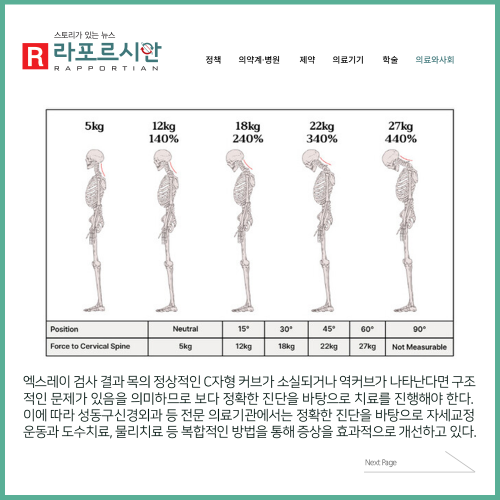 스토리가 있는 뉴스
R 라포르시안
RAPPORTIAN

정책 의약계·병원 제약 의료기기 학술 의료와사회

5kg

12kg
140%

18kg
240%

22kg
340%

27kg
440%

| Position | Neutral | 15° | 30° | 45° | 60° | 90° |
|---|---|---|---|---|---|---|
| Force to Cervical Spine | 5kg | 12kg | 18kg | 22kg | 27kg | Not Measurable |

엑스레이 검사 결과 목의 정상적인 C자형 커브가 소실되거나 역커브가 나타난다면 구조적인 문제가 있음을 의미하므로 보다 정확한 진단을 바탕으로 치료를 진행해야 한다. 이에 따라 성동구신경외과 등 전문 의료기관에서는 정확한 진단을 바탕으로 자세교정 운동과 도수치료, 물리치료 등 복합적인 방법을 통해 증상을 효과적으로 개선하고 있다.

Next Page